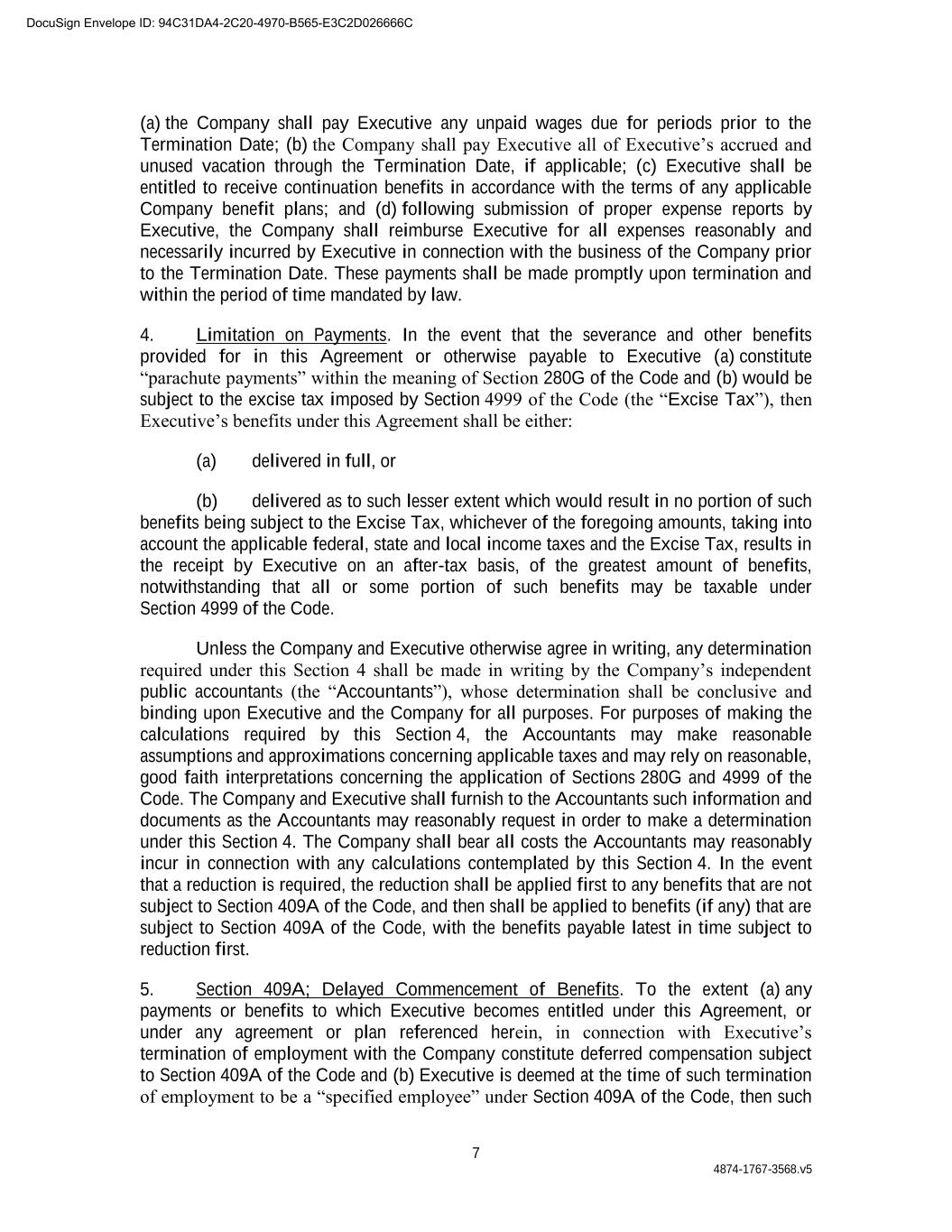 DocuSign Envelope ID: 94C31DA4-2C20-4970-B565-E3C2D026666C

(a) the Company shall pay Executive any unpaid wages due for periods prior to the Termination Date; (b) the Company shall pay Executive all of Executive’s accrued and unused vacation through the Termination Date, if applicable; (c) Executive shall be entitled to receive continuation benefits in accordance with the terms of any applicable Company benefit plans; and (d) following submission of proper expense reports by Executive, the Company shall reimburse Executive for all expenses reasonably and necessarily incurred by Executive in connection with the business of the Company prior to the Termination Date. These payments shall be made promptly upon termination and within the period of time mandated by law.

4. Limitation on Payments. In the event that the severance and other benefits provided for in this Agreement or otherwise payable to Executive (a) constitute “parachute payments” within the meaning of Section 280G of the Code and (b) would be subject to the excise tax imposed by Section 4999 of the Code (the “Excise Tax”), then Executive’s benefits under this Agreement shall be either:

(a) delivered in full, or

(b) delivered as to such lesser extent which would result in no portion of such benefits being subject to the Excise Tax, whichever of the foregoing amounts, taking into account the applicable federal, state and local income taxes and the Excise Tax, results in the receipt by Executive on an after-tax basis, of the greatest amount of benefits, notwithstanding that all or some portion of such benefits may be taxable under Section 4999 of the Code.

Unless the Company and Executive otherwise agree in writing, any determination required under this Section 4 shall be made in writing by the Company’s independent public accountants (the “Accountants”), whose determination shall be conclusive and binding upon Executive and the Company for all purposes. For purposes of making the calculations required by this Section 4, the Accountants may make reasonable assumptions and approximations concerning applicable taxes and may rely on reasonable, good faith interpretations concerning the application of Sections 280G and 4999 of the Code. The Company and Executive shall furnish to the Accountants such information and documents as the Accountants may reasonably request in order to make a determination under this Section 4. The Company shall bear all costs the Accountants may reasonably incur in connection with any calculations contemplated by this Section 4. In the event that a reduction is required, the reduction shall be applied first to any benefits that are not subject to Section 409A of the Code, and then shall be applied to benefits (if any) that are subject to Section 409A of the Code, with the benefits payable latest in time subject to reduction first.

5. Section 409A; Delayed Commencement of Benefits. To the extent (a) any payments or benefits to which Executive becomes entitled under this Agreement, or under any agreement or plan referenced herein, in connection with Executive’s termination of employment with the Company constitute deferred compensation subject to Section 409A of the Code and (b) Executive is deemed at the time of such termination of employment to be a “specified employee” under Section 409A of the Code, then such

7

4874-1767-3568.v5